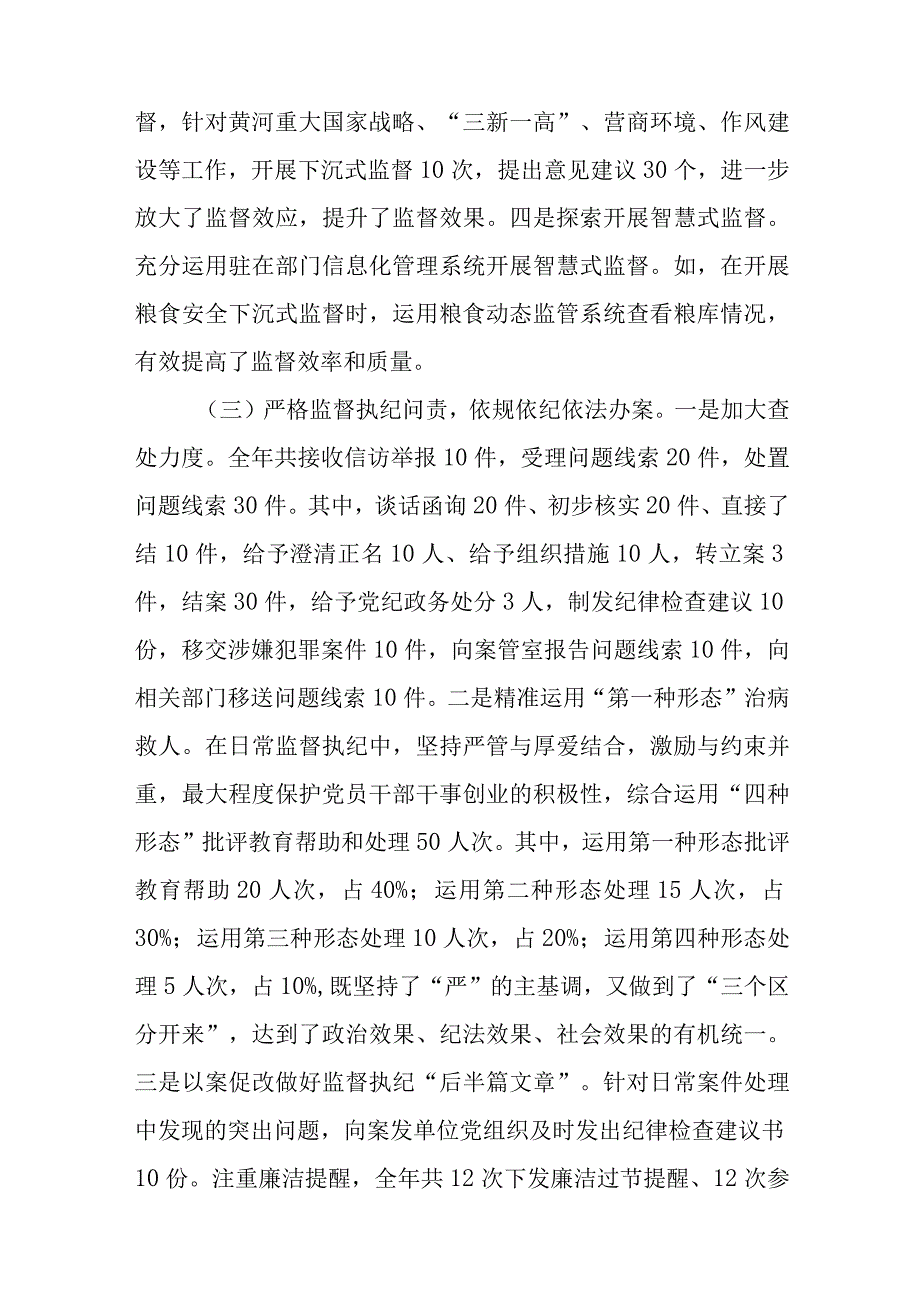 督，针对黄河重大国家战略、“三新一高”、营商环境、作风建设等工作，开展下沉式监督10次，提出意见建议30个，进一步放大了监督效应，提升了监督效果。四是探索开展智慧式监督。充分运用驻在部门信息化管理系统开展智慧式监督。如，在开展粮食安全下沉式监督时，运用粮食动态监管系统查看粮库情况，有效提高了监督效率和质量。

（三）严格监督执纪问责，依规依纪依法办案。一是加大查处力度。全年共接收信访举报10件，受理问题线索20件，处置问题线索30件。其中，谈话函询20件、初步核实20件、直接了结10件，给予澄清正名10人、给予组织措施10人，转立案3件，结案30件，给予党纪政务处分3人，制发纪律检查建议10份，移交涉嫌犯罪案件10件，向案管室报告问题线索10件，向相关部门移送问题线索10件。二是精准运用“第一种形态”治病救人。在日常监督执纪中，坚持严管与厚爱结合，激励与约束并重，最大程度保护党员干部干事创业的积极性，综合运用“四种形态”批评教育帮助和处理50人次。其中，运用第一种形态批评教育帮助20人次，占40%；运用第二种形态处理15人次，占30%；运用第三种形态处理10人次，占20%；运用第四种形态处理5人次，占10%,既坚持了“严”的主基调，又做到了“三个区分开来”，达到了政治效果、纪法效果、社会效果的有机统一。三是以案促改做好监督执纪“后半篇文章”。针对日常案件处理中发现的突出问题，向案发单位党组织及时发出纪律检查建议书10份。注重廉洁提醒，全年共12次下发廉洁过节提醒、12次参